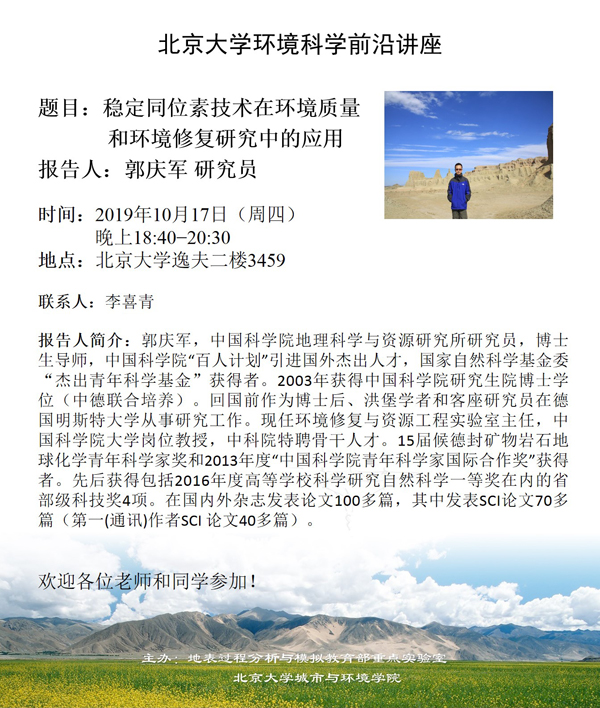 北京大学环境科学前沿讲座

题目：稳定同位素技术在环境质量和环境修复研究中的应用

报告人：郭庆军 研究员

时间：2019年10月17日（周四）
晚上18:40−20:30

地点：北京大学逸夫二楼3459

联系人：李喜青

报告人简介：郭庆军，中国科学院地理科学与资源研究所研究员，博士生导师，中国科学院“百人计划”引进国外杰出人才，国家自然科学基金委“杰出青年科学基金”获得者。2003年获得中国科学院研究生院博士学位（中德联合培养）。回国前作为博士后、洪堡学者和客座研究员在德国明斯特大学从事研究工作。现任环境修复与资源工程实验室主任，中国科学院大学岗位教授，中科院特聘骨干人才。15届候德封矿物岩石地球化学青年科学家奖和2013年度“中国科学院青年科学家国际合作奖”获得者。先后获得包括2016年度高等学校科学研究自然科学一等奖在内的省部级科技奖4项。在国内外杂志发表论文100多篇，其中发表SCI论文70多篇（第一(通讯)作者SCI 论文40多篇）。

欢迎各位老师和同学参加！

主办：地表过程分析与模拟教育部重点实验室
北京大学城市与环境学院